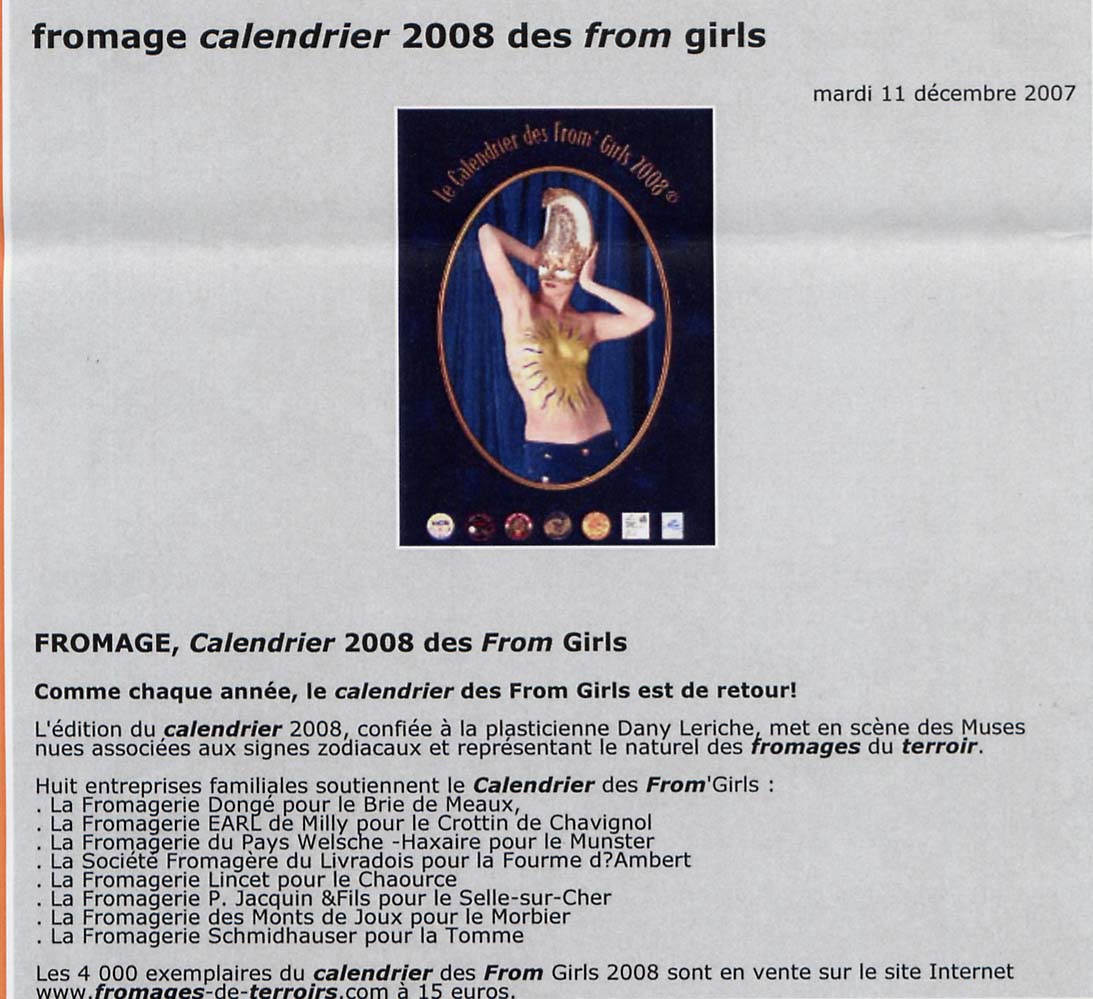 fromage calendrier 2008 des from girls

mardi 11 décembre 2007

le Calendrier des From' Girls 2008 ©

FROMAGE, Calendrier 2008 des From Girls

Comme chaque année, le calendrier des From Girls est de retour!

L'édition du calendrier 2008, confiée à la plasticienne Dany Leriche, met en scène des Muses nues associées aux signes zodiacaux et représentant le naturel des fromages du terroir.

Huit entreprises familiales soutiennent le Calendrier des From'Girls :
. La Fromagerie Dongé pour le Brie de Meaux,
. La Fromagerie EARL de Milly pour le Crottin de Chavignol
. La Fromagerie du Pays Welsche -Haxaire pour le Munster
. La Société Fromagère du Livradois pour la Fourme d?Ambert
. La Fromagerie Lincet pour le Chaource
. La Fromagerie P. Jacquin &Fils pour le Selle-sur-Cher
. La Fromagerie des Monts de Joux pour le Morbier
. La Fromagerie Schmidhauser pour la Tomme

Les 4 000 exemplaires du calendrier des From Girls 2008 sont en vente sur le site Internet www.fromages-de-terroirs.com à 15 euros.